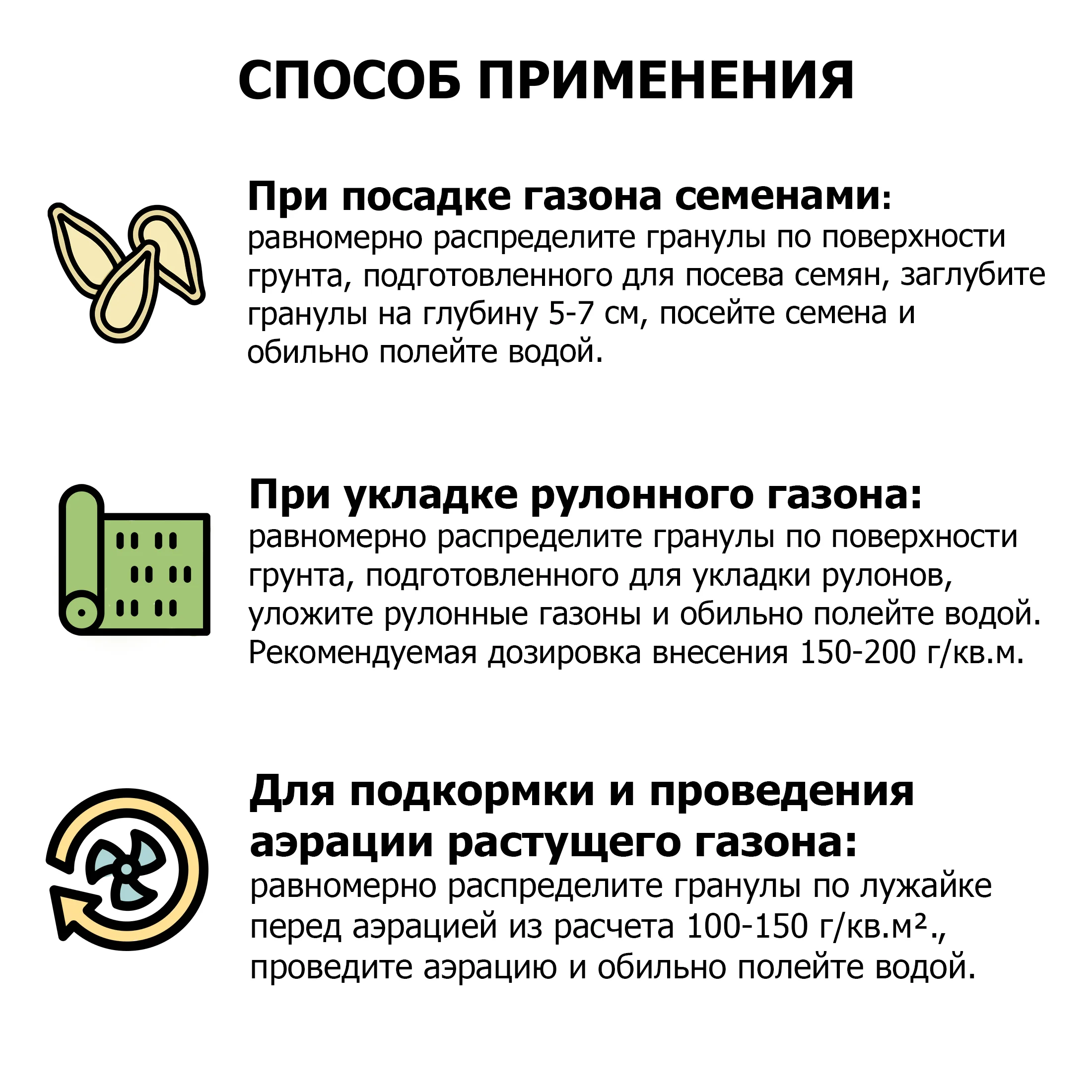 СПОСОБ ПРИМЕНЕНИЯ

При посадке газона семенами:
равномерно распределите гранулы по поверхности грунта, подготовленного для посева семян, заглубите гранулы на глубину 5-7 см, посейте семена и обильно полейте водой.

При укладке рулонного газона:
равномерно распределите гранулы по поверхности грунта, подготовленного для укладки рулонов, уложите рулонные газоны и обильно полейте водой. Рекомендуемая дозировка внесения 150-200 г/кв.м.

Для подкормки и проведения аэрации растущего газона:
равномерно распределите гранулы по лужайке перед аэрацией из расчета 100-150 г/кв.м²., проведите аэрацию и обильно полейте водой.